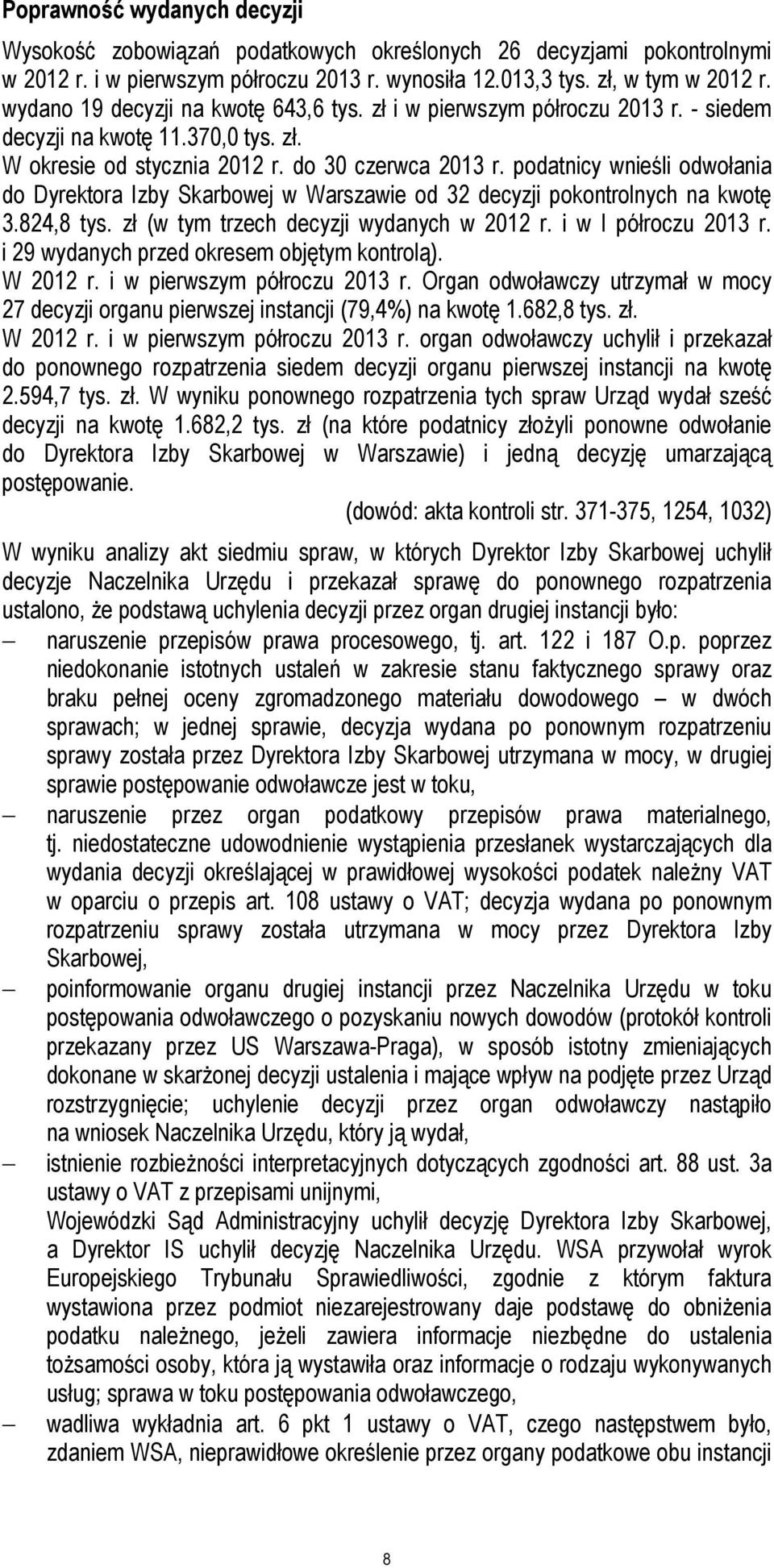 Poprawność wydanych decyzji

Wysokość zobowiązań podatkowych określonych 26 decyzjami pokontrolnymi w 2012 r. i w pierwszym półroczu 2013 r. wynosiła 12.013,3 tys. zł, w tym w 2012 r. wydano 19 decyzji na kwotę 643,6 tys. zł i w pierwszym półroczu 2013 r. - siedem decyzji na kwotę 11.370,0 tys. zł.

W okresie od stycznia 2012 r. do 30 czerwca 2013 r. podatnicy wnieśli odwołania do Dyrektora Izby Skarbowej w Warszawie od 32 decyzji pokontrolnych na kwotę 3.824,8 tys. zł (w tym trzech decyzji wydanych w 2012 r. i w I półroczu 2013 r. i 29 wydanych przed okresem objętym kontrolą).

W 2012 r. i w pierwszym półroczu 2013 r. Organ odwoławczy utrzymał w mocy 27 decyzji organu pierwszej instancji (79,4%) na kwotę 1.682,8 tys. zł.

W 2012 r. i w pierwszym półroczu 2013 r. organ odwoławczy uchylił i przekazał do ponownego rozpatrzenia siedem decyzji organu pierwszej instancji na kwotę 2.594,7 tys. zł. W wyniku ponownego rozpatrzenia tych spraw Urząd wydał sześć decyzji na kwotę 1.682,2 tys. zł (na które podatnicy złożyli ponowne odwołanie do Dyrektora Izby Skarbowej w Warszawie) i jedną decyzję umarzającą postępowanie.

(dowód: akta kontroli str. 371-375, 1254, 1032)

W wyniku analizy akt siedmiu spraw, w których Dyrektor Izby Skarbowej uchylił decyzje Naczelnika Urzędu i przekazał sprawę do ponownego rozpatrzenia ustalono, że podstawą uchylenia decyzji przez organ drugiej instancji było:

– naruszenie przepisów prawa procesowego, tj. art. 122 i 187 O.p. poprzez niedokonanie istotnych ustaleń w zakresie stanu faktycznego sprawy oraz braku pełnej oceny zgromadzonego materiału dowodowego – w dwóch sprawach; w jednej sprawie, decyzja wydana po ponownym rozpatrzeniu sprawy została przez Dyrektora Izby Skarbowej utrzymana w mocy, w drugiej sprawie postępowanie odwoławcze jest w toku,

– naruszenie przez organ podatkowy przepisów prawa materialnego, tj. niedostateczne udowodnienie wystąpienia przesłanek wystarczających dla wydania decyzji określającej w prawidłowej wysokości podatek należny VAT w oparciu o przepis art. 108 ustawy o VAT; decyzja wydana po ponownym rozpatrzeniu sprawy została utrzymana w mocy przez Dyrektora Izby Skarbowej,

– poinformowanie organu drugiej instancji przez Naczelnika Urzędu w toku postępowania odwoławczego o pozyskaniu nowych dowodów (protokół kontroli przekazany przez US Warszawa-Praga), w sposób istotny zmieniających dokonane w skarżonej decyzji ustalenia i mające wpływ na podjęte przez Urząd rozstrzygnięcie; uchylenie decyzji przez organ odwoławczy nastąpiło na wniosek Naczelnika Urzędu, który ją wydał,

– istnienie rozbieżności interpretacyjnych dotyczących zgodności art. 88 ust. 3a ustawy o VAT z przepisami unijnymi,
Wojewódzki Sąd Administracyjny uchylił decyzję Dyrektora Izby Skarbowej, a Dyrektor IS uchylił decyzję Naczelnika Urzędu. WSA przywołał wyrok Europejskiego Trybunału Sprawiedliwości, zgodnie z którym faktura wystawiona przez podmiot niezarejestrowany daje podstawę do obniżenia podatku należnego, jeżeli zawiera informacje niezbędne do ustalenia tożsamości osoby, która ją wystawiła oraz informacje o rodzaju wykonywanych usług; sprawa w toku postępowania odwoławczego,

– wadliwa wykładnia art. 6 pkt 1 ustawy o VAT, czego następstwem było, zdaniem WSA, nieprawidłowe określenie przez organy podatkowe obu instancji

8